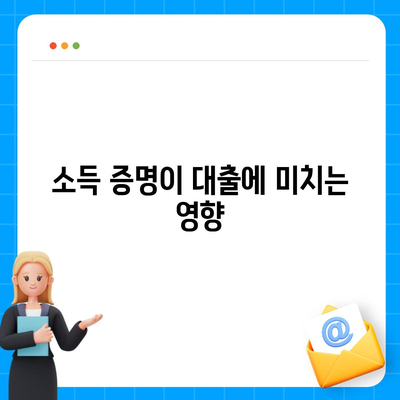 소득 증명이 대출에 미치는 영향

@